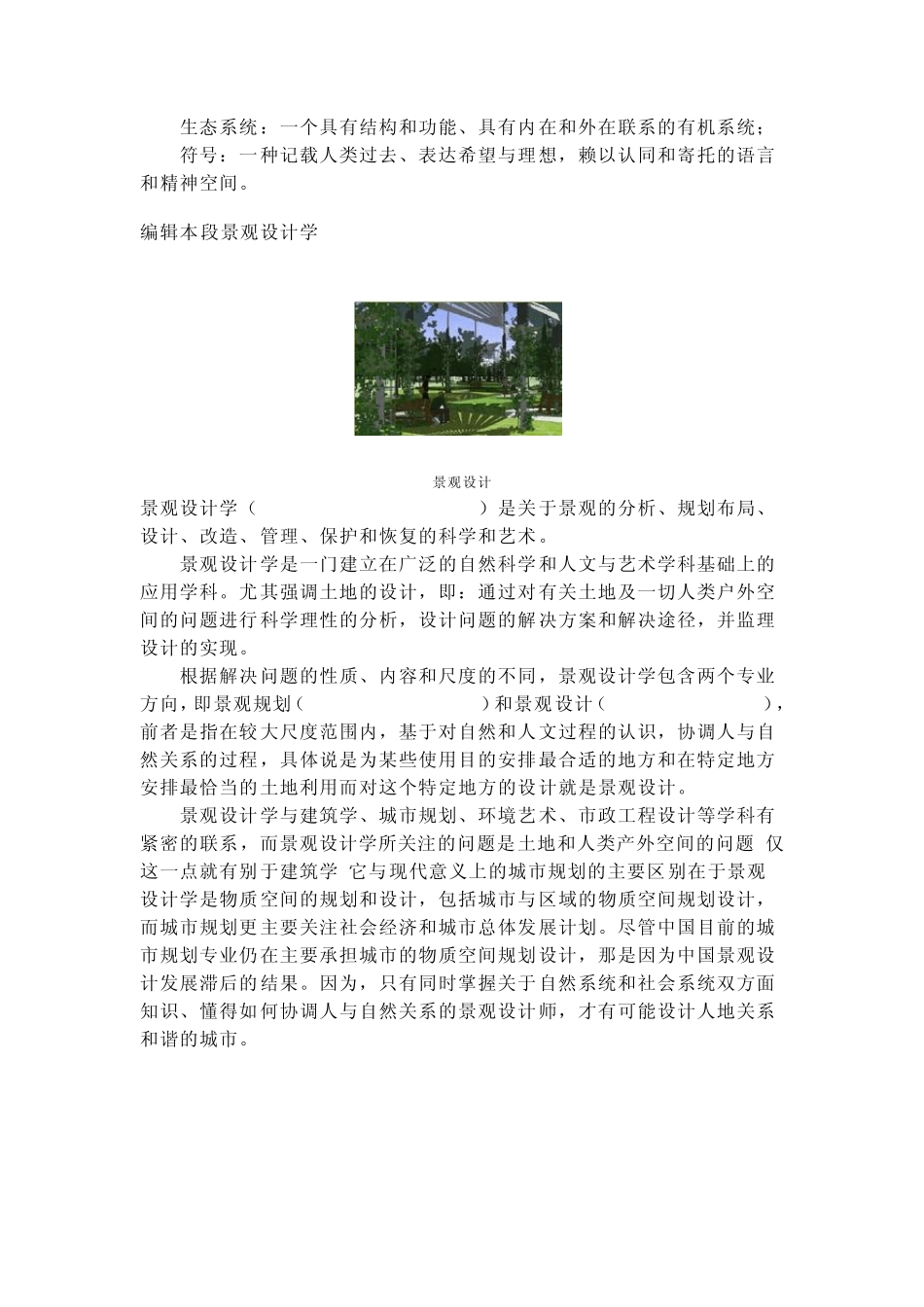 生态系统：一个具有结构和功能、具有内在和外在联系的有机系统；

符号：一种记载人类过去、表达希望与理想，赖以认同和寄托的语言和精神空间。

编辑本段景观设计学

景观设计

景观设计学（　　　　　　　　　）是关于景观的分析、规划布局、设计、改造、管理、保护和恢复的科学和艺术。

景观设计学是一门建立在广泛的自然科学和人文与艺术学科基础上的应用学科。尤其强调土地的设计，即：通过对有关土地及一切人类户外空间的问题进行科学理性的分析，设计问题的解决方案和解决途径，并监理设计的实现。

根据解决问题的性质、内容和尺度的不同，景观设计学包含两个专业方向，即景观规划（　　　　　　）和景观设计（　　　　　　），前者是指在较大尺度范围内，基于对自然和人文过程的认识，协调人与自然关系的过程，具体说是为某些使用目的安排最合适的地方和在特定地方安排最恰当的土地利用而对这个特定地方的设计就是景观设计。

景观设计学与建筑学、城市规划、环境艺术、市政工程设计等学科有紧密的联系，而景观设计学所关注的问题是土地和人类产外空间的问题 仅这一点就有别于建筑学 它与现代意义上的城市规划的主要区别在于景观设计学是物质空间的规划和设计，包括城市与区域的物质空间规划设计，而城市规划更主要关注社会经济和城市总体发展计划。尽管中国目前的城市规划专业仍在主要承担城市的物质空间规划设计，那是因为中国景观设计发展滞后的结果。因为，只有同时掌握关于自然系统和社会系统双方面知识、懂得如何协调人与自然关系的景观设计师，才有可能设计人地关系和谐的城市。